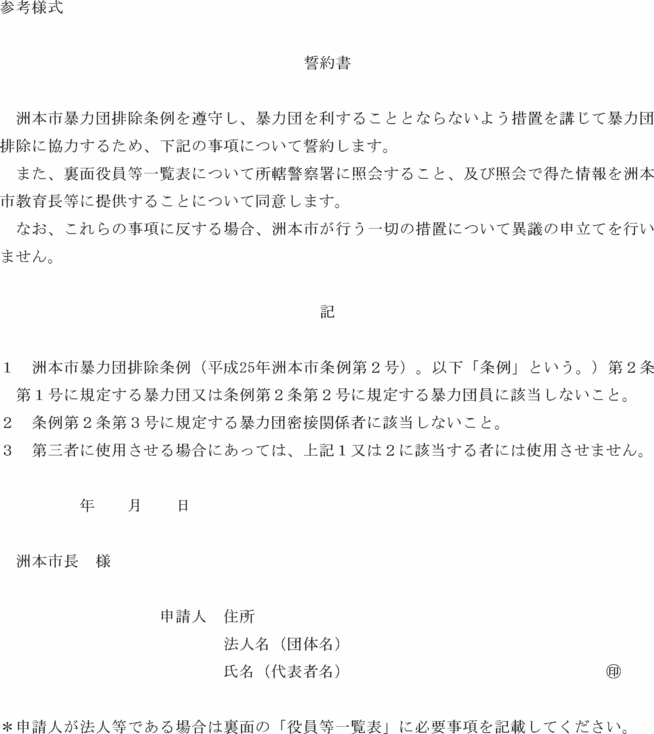 参考様式

誓約書

洲本市暴力団排除条例を遵守し、暴力団を利することとならないよう措置を講じて暴力団排除に協力するため、下記の事項について誓約します。
また、裏面役員等一覧表について所轄警察署に照会すること、及び照会で得た情報を洲本市教育長等に提供することについて同意します。
なお、これらの事項に反する場合、洲本市が行う一切の措置について異議の申立てを行いません。

記

1　洲本市暴力団排除条例（平成25年洲本市条例第２号）。以下「条例」という。）第２条第１号に規定する暴力団又は条例第２条第２号に規定する暴力団員に該当しないこと。
2　条例第２条第３号に規定する暴力団密接関係者に該当しないこと。
3　第三者に使用させる場合にあっては、上記１又は２に該当する者には使用させません。

年　　月　　日

洲本市長　様

申請人　住所
法人名（団体名）
氏名（代表者名）　㊞

＊申請人が法人等である場合は裏面の「役員等一覧表」に必要事項を記載してください。